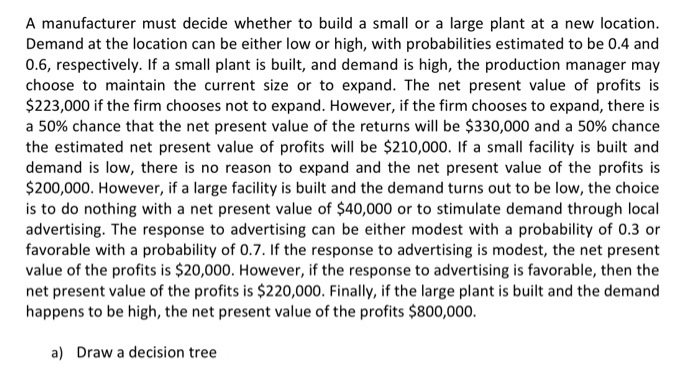 A manufacturer must decide whether to build a small or a large plant at a new location. Demand at the location can be either low or high, with probabilities estimated to be 0.4 and 0.6, respectively. If a small plant is built, and demand is high, the production manager may choose to maintain the current size or to expand. The net present value of profits is \$223,000 if the firm chooses not to expand. However, if the firm chooses to expand, there is a 50% chance that the net present value of the returns will be \$330,000 and a 50% chance the estimated net present value of profits will be \$210,000. If a small facility is built and demand is low, there is no reason to expand and the net present value of the profits is \$200,000. However, if a large facility is built and the demand turns out to be low, the choice is to do nothing with a net present value of \$40,000 or to stimulate demand through local advertising. The response to advertising can be either modest with a probability of 0.3 or favorable with a probability of 0.7. If the response to advertising is modest, the net present value of the profits is \$20,000. However, if the response to advertising is favorable, then the net present value of the profits is \$220,000. Finally, if the large plant is built and the demand happens to be high, the net present value of the profits \$800,000.

a) Draw a decision tree